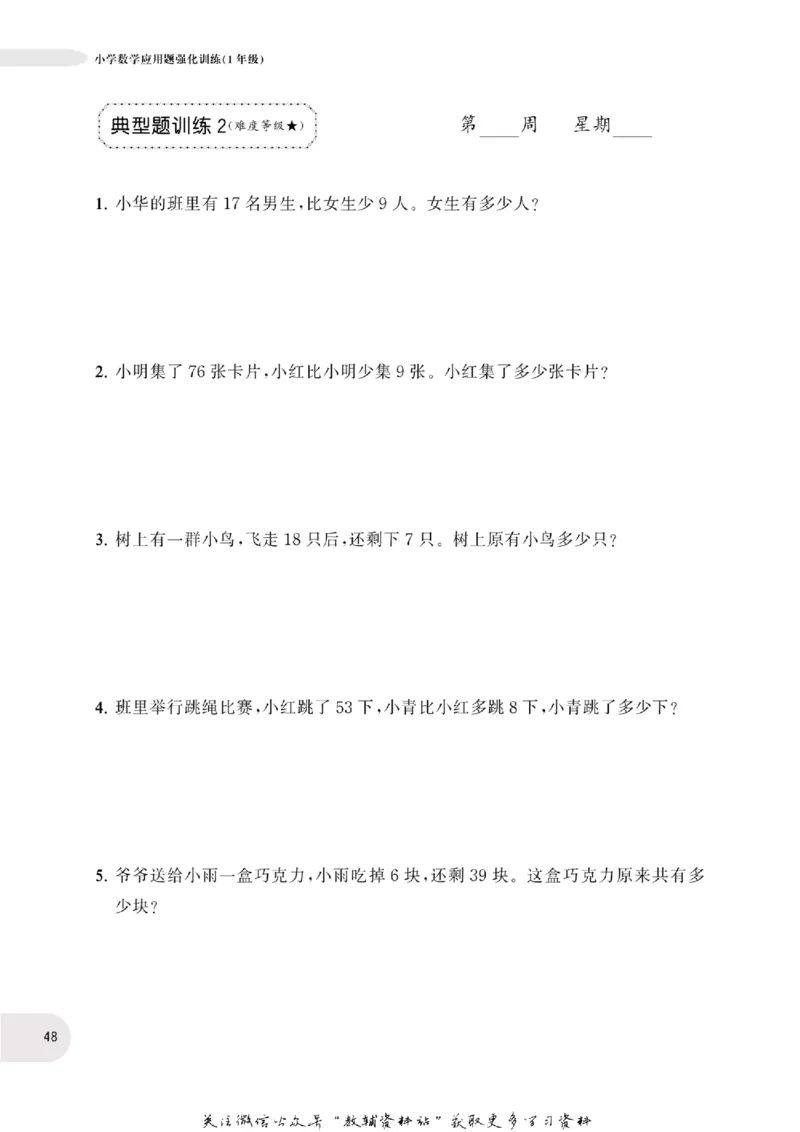 小学数学应用题强化训练(1年级)

典型题训练 2(难度等级★)

第____周　星期____

1. 小华的班里有 17 名男生,比女生少 9 人。女生有多少人?

2. 小明集了 76 张卡片,小红比小明少集 9 张。小红集了多少张卡片?

3. 树上有一群小鸟,飞走 18 只后,还剩下 7 只。树上原有小鸟多少只?

4. 班里举行跳绳比赛,小红跳了 53 下,小青比小红多跳 8 下,小青跳了多少下?

5. 爷爷送给小雨一盒巧克力,小雨吃掉 6 块,还剩 39 块。这盒巧克力原来共有多少块?

48

关注微信公众号“教辅资料站”获取更多学习资料